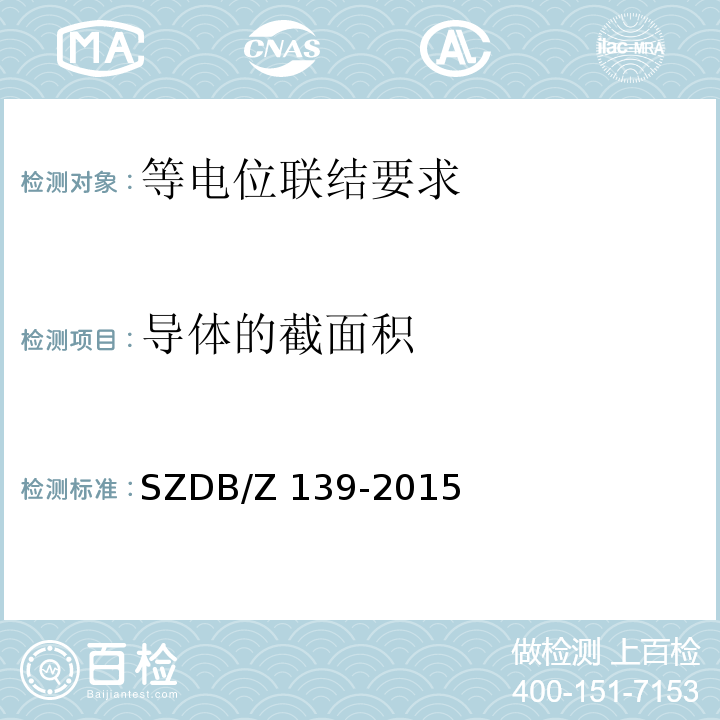 MA CNAS ilac-MRA

检测对象：等电位联结要求

检测项目：导体的截面积

检测标准：SZDB/Z 139-2015

百检
Baijiantest.com

做检测 上百检
400-151-7153